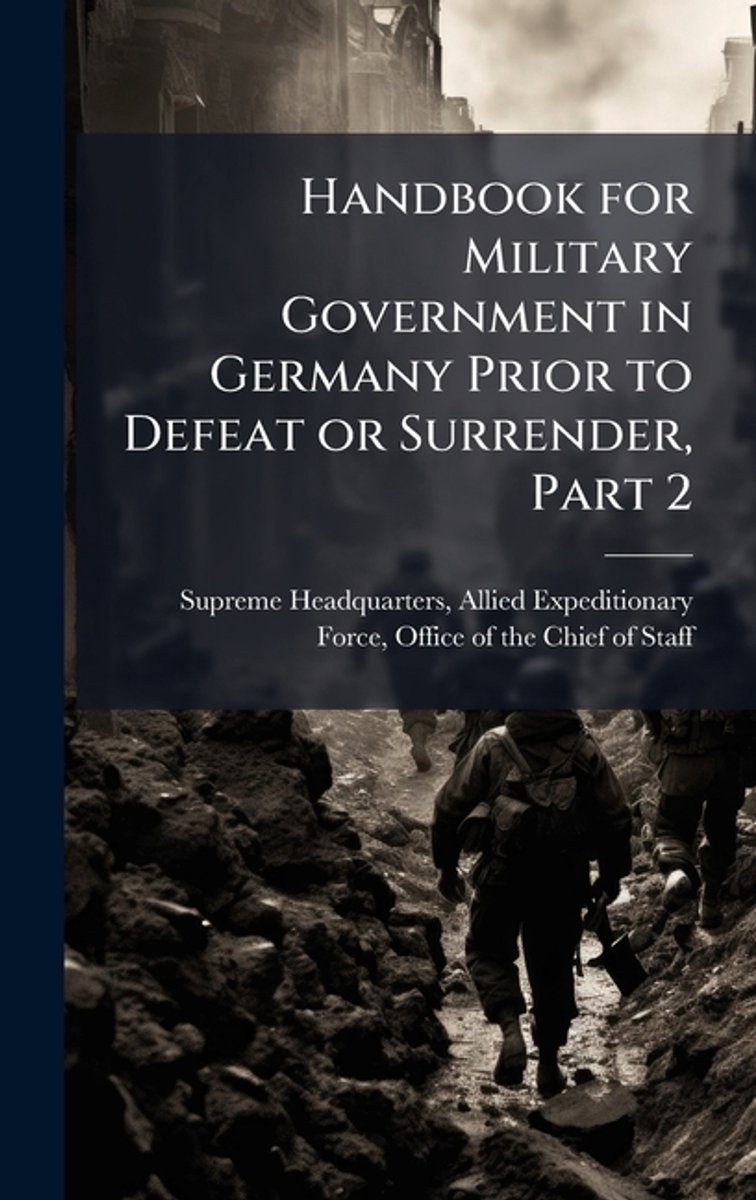 Handbook for Military Government in Germany Prior to Defeat or Surrender, Part 2

Supreme Headquarters, Allied Expeditionary Force, Office of the Chief of Staff